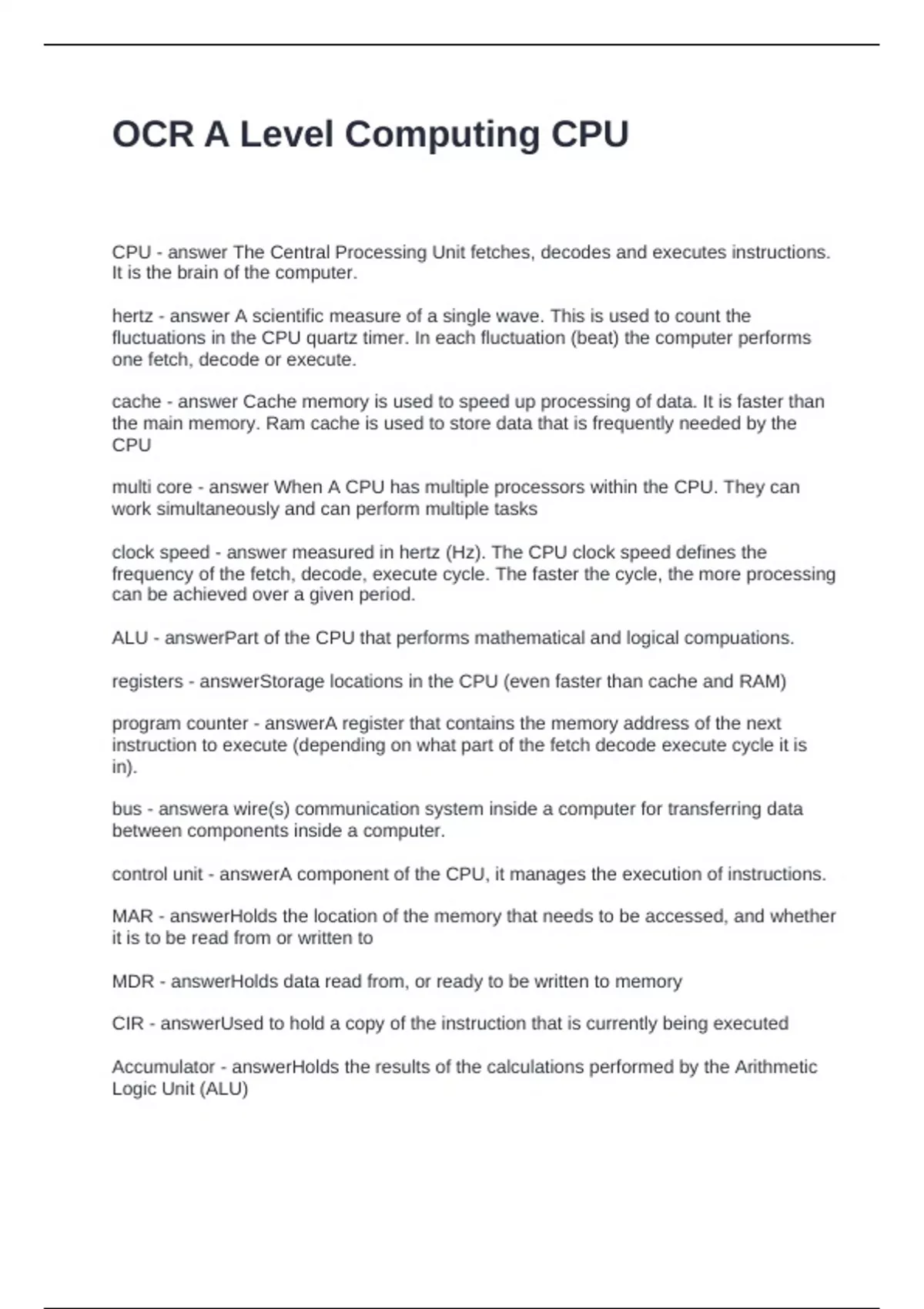 OCR A Level Computing CPU

CPU - answer The Central Processing Unit fetches, decodes and executes instructions. It is the brain of the computer.

hertz - answer A scientific measure of a single wave. This is used to count the fluctuations in the CPU quartz timer. In each fluctuation (beat) the computer performs one fetch, decode or execute.

cache - answer Cache memory is used to speed up processing of data. It is faster than the main memory. Ram cache is used to store data that is frequently needed by the CPU

multi core - answer When A CPU has multiple processors within the CPU. They can work simultaneously and can perform multiple tasks

clock speed - answer measured in hertz (Hz). The CPU clock speed defines the frequency of the fetch, decode, execute cycle. The faster the cycle, the more processing can be achieved over a given period.

ALU - answerPart of the CPU that performs mathematical and logical compuations.

registers - answerStorage locations in the CPU (even faster than cache and RAM)

program counter - answerA register that contains the memory address of the next instruction to execute (depending on what part of the fetch decode execute cycle it is in).

bus - answera wire(s) communication system inside a computer for transferring data between components inside a computer.

control unit - answerA component of the CPU, it manages the execution of instructions.

MAR - answerHolds the location of the memory that needs to be accessed, and whether it is to be read from or written to

MDR - answerHolds data read from, or ready to be written to memory

CIR - answerUsed to hold a copy of the instruction that is currently being executed

Accumulator - answerHolds the results of the calculations performed by the Arithmetic Logic Unit (ALU)